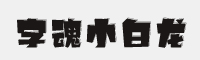 字魂小白龙